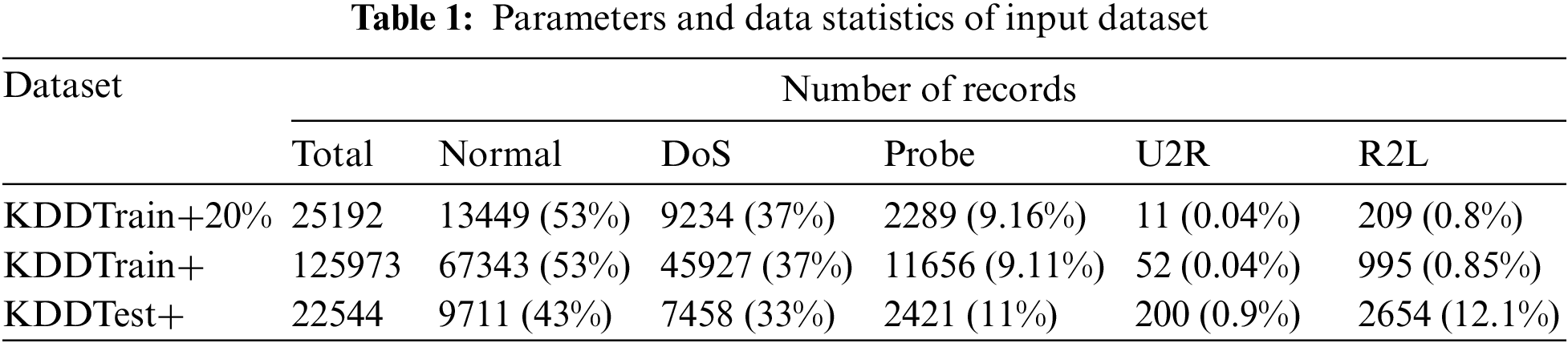 **Table 1:** Parameters and data statistics of input dataset

| Dataset | Number of records | | | | | |
|---|---|---|---|---|---|---|
| | Total | Normal | DoS | Probe | U2R | R2L |
| KDDTrain+20% | 25192 | 13449 (53%) | 9234 (37%) | 2289 (9.16%) | 11 (0.04%) | 209 (0.8%) |
| KDDTrain+ | 125973 | 67343 (53%) | 45927 (37%) | 11656 (9.11%) | 52 (0.04%) | 995 (0.85%) |
| KDDTest+ | 22544 | 9711 (43%) | 7458 (33%) | 2421 (11%) | 200 (0.9%) | 2654 (12.1%) |